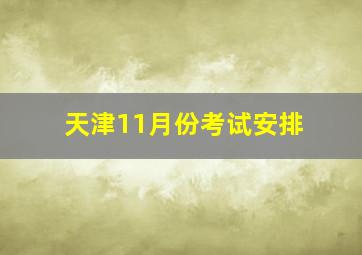 天津11月份考试安排